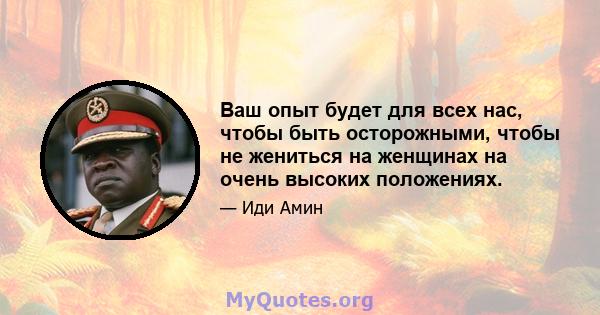 Ваш опыт будет для всех нас, чтобы быть осторожными, чтобы не жениться на женщинах на очень высоких положениях.

— Иди Амин

MyQuotes.org